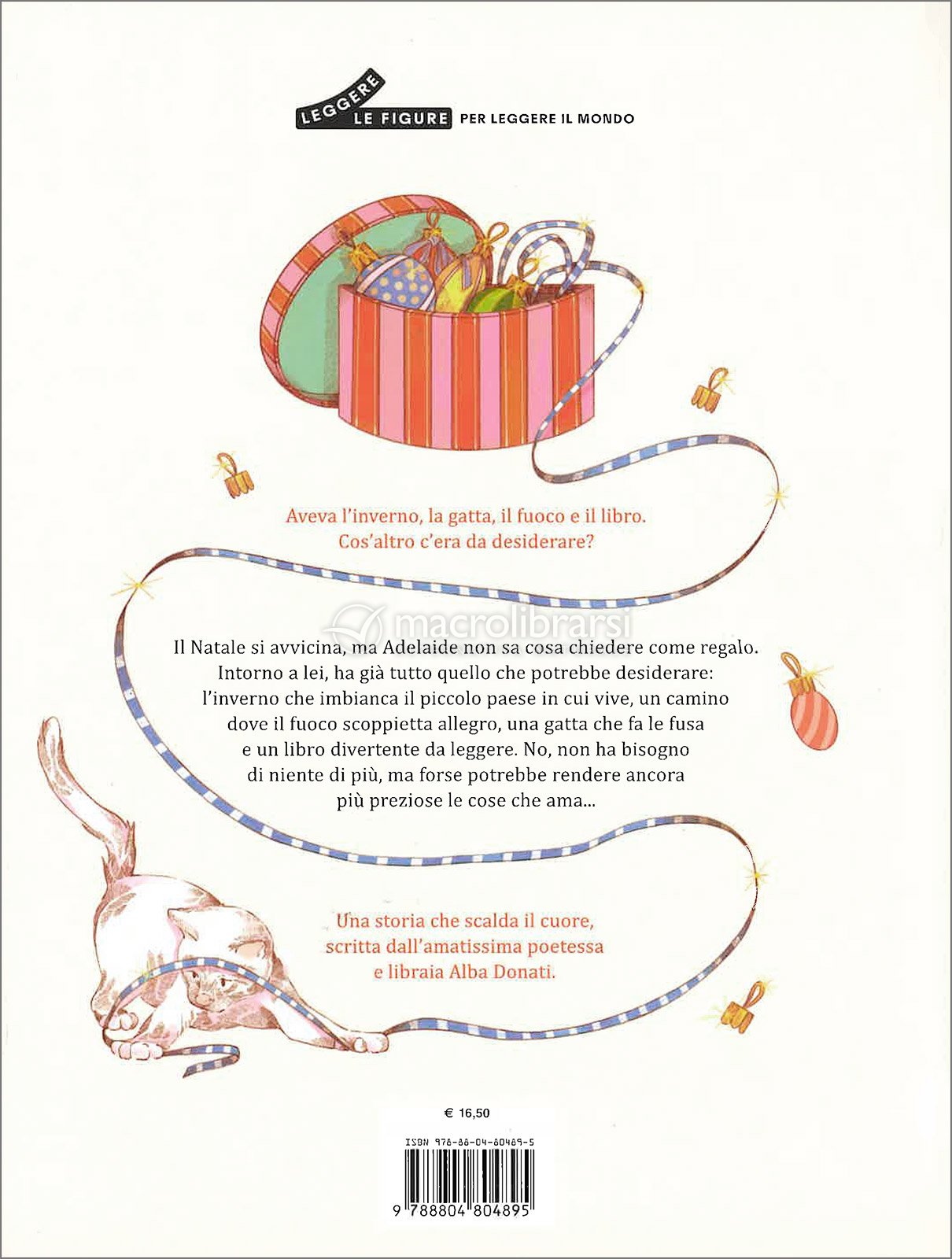 LEGGERE LE FIGURE PER LEGGERE IL MONDO

Aveva l'inverno, la gatta, il fuoco e il libro. Cos'altro c'era da desiderare?

Il Natale si avvicina, ma Adelaide non sa cosa chiedere come regalo. Intorno a lei, ha già tutto quello che potrebbe desiderare: l'inverno che imbianca il piccolo paese in cui vive, un camino dove il fuoco scoppietta allegro, una gatta che fa le fusa e un libro divertente da leggere. No, non ha bisogno di niente di più, ma forse potrebbe rendere ancora più preziose le cose che ama...

Una storia che scalda il cuore, scritta dall'amatissima poetessa e libraia Alba Donati.

€ 16,50

ISBN 978-88-04-80489-5

9 788804 804895

macrolibrarsi